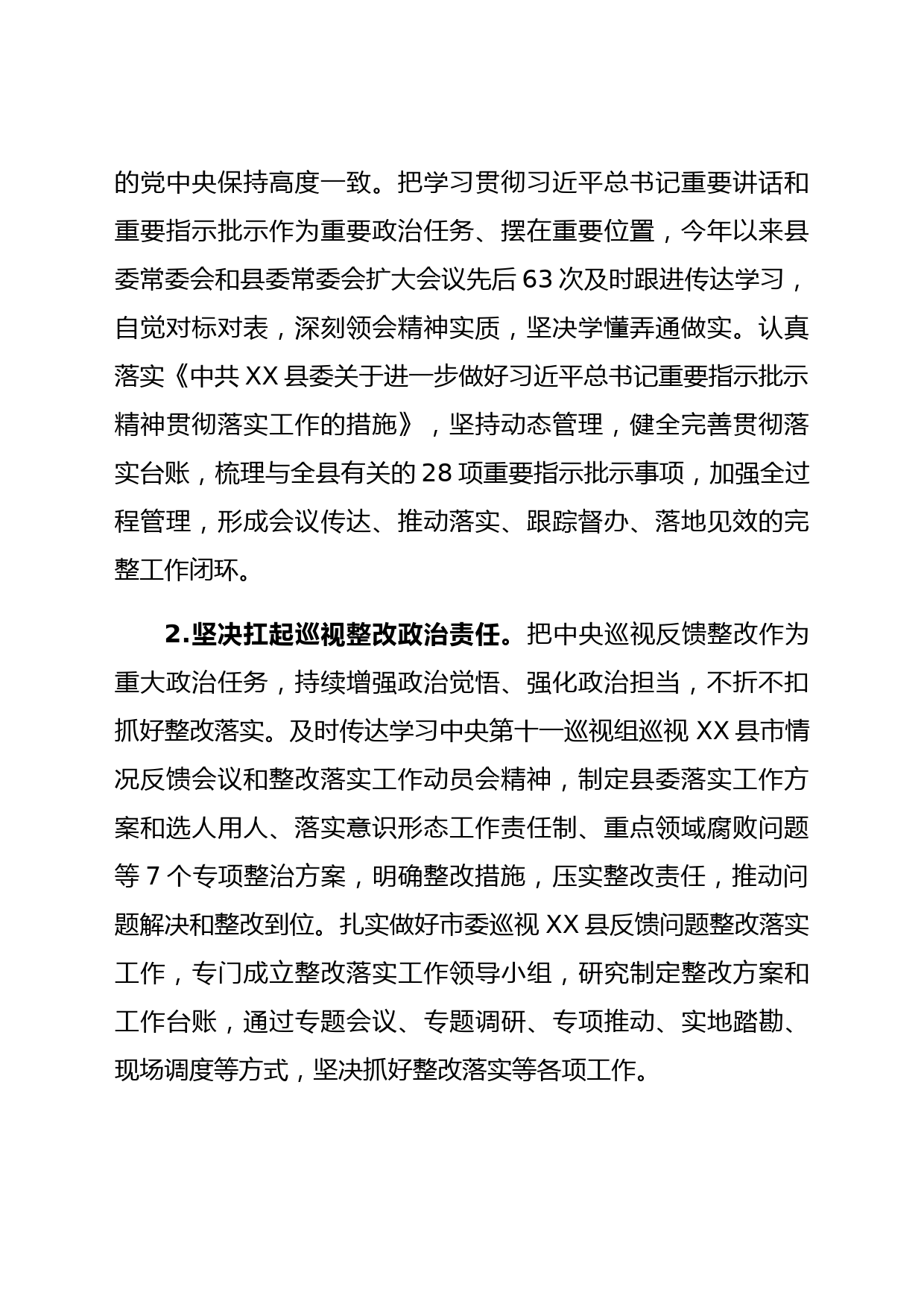 的党中央保持高度一致。把学习贯彻习近平总书记重要讲话和重要指示批示作为重要政治任务、摆在重要位置，今年以来县委常委会和县委常委会扩大会议先后 63 次及时跟进传达学习，自觉对标对表，深刻领会精神实质，坚决学懂弄通做实。认真落实《中共 XX 县委关于进一步做好习近平总书记重要指示批示精神贯彻落实工作的措施》，坚持动态管理，健全完善贯彻落实台账，梳理与全县有关的 28 项重要指示批示事项，加强全过程管理，形成会议传达、推动落实、跟踪督办、落地见效的完整工作闭环。

2.坚决扛起巡视整改政治责任。把中央巡视反馈整改作为重大政治任务，持续增强政治觉悟、强化政治担当，不折不扣抓好整改落实。及时传达学习中央第十一巡视组巡视 XX 县市情况反馈会议和整改落实工作动员会精神，制定县委落实工作方案和选人用人、落实意识形态工作责任制、重点领域腐败问题等 7 个专项整治方案，明确整改措施，压实整改责任，推动问题解决和整改到位。扎实做好市委巡视 XX 县反馈问题整改落实工作，专门成立整改落实工作领导小组，研究制定整改方案和工作台账，通过专题会议、专题调研、专项推动、实地踏勘、现场调度等方式，坚决抓好整改落实等各项工作。